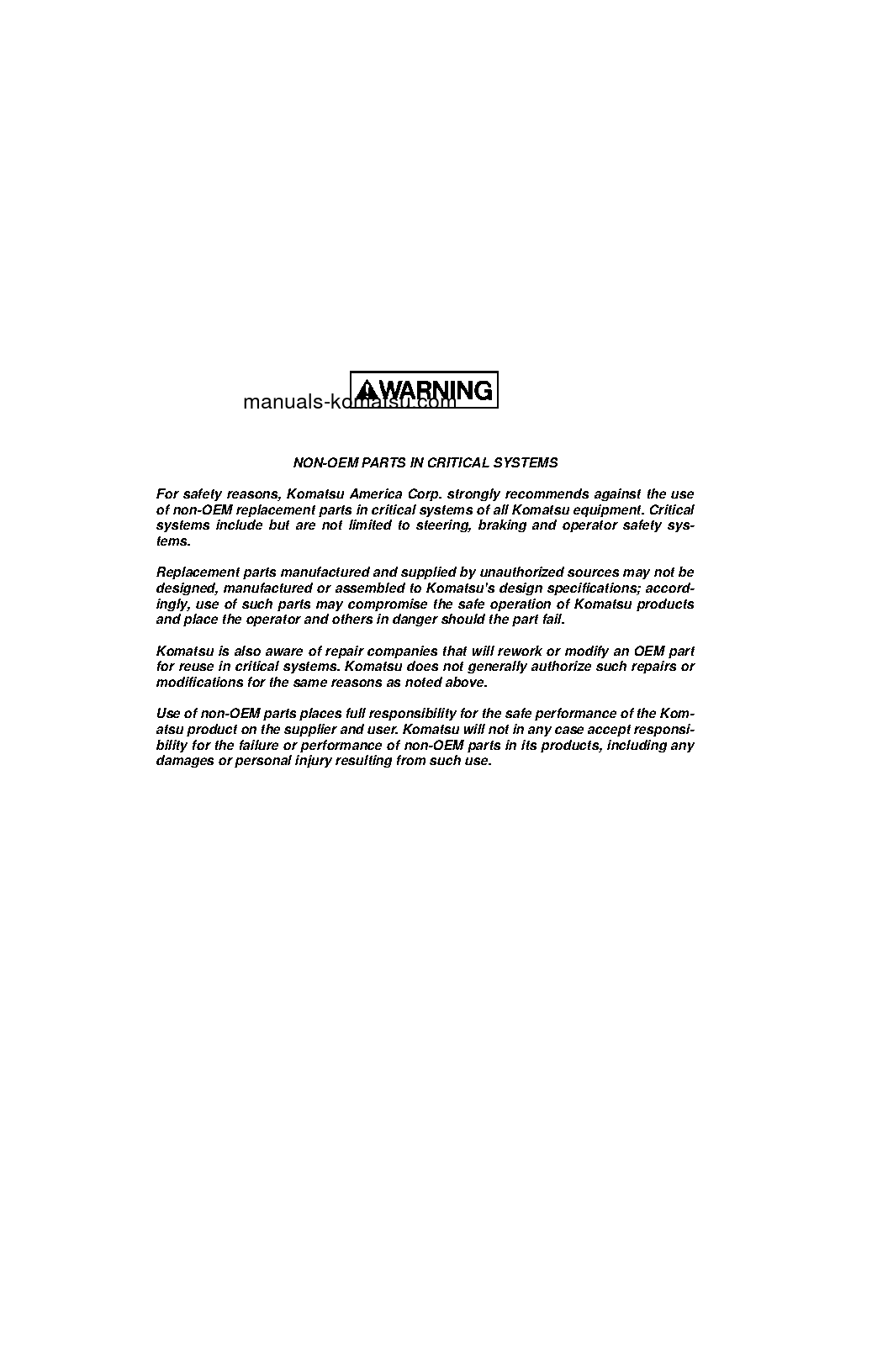 manuals-komatsu.com

WARNING

NON-OEM PARTS IN CRITICAL SYSTEMS

For safety reasons, Komatsu America Corp. strongly recommends against the use of non-OEM replacement parts in critical systems of all Komatsu equipment. Critical systems include but are not limited to steering, braking and operator safety systems.

Replacement parts manufactured and supplied by unauthorized sources may not be designed, manufactured or assembled to Komatsu's design specifications; accordingly, use of such parts may compromise the safe operation of Komatsu products and place the operator and others in danger should the part fail.

Komatsu is also aware of repair companies that will rework or modify an OEM part for reuse in critical systems. Komatsu does not generally authorize such repairs or modifications for the same reasons as noted above.

Use of non-OEM parts places full responsibility for the safe performance of the Komatsu product on the supplier and user. Komatsu will not in any case accept responsibility for the failure or performance of non-OEM parts in its products, including any damages or personal injury resulting from such use.